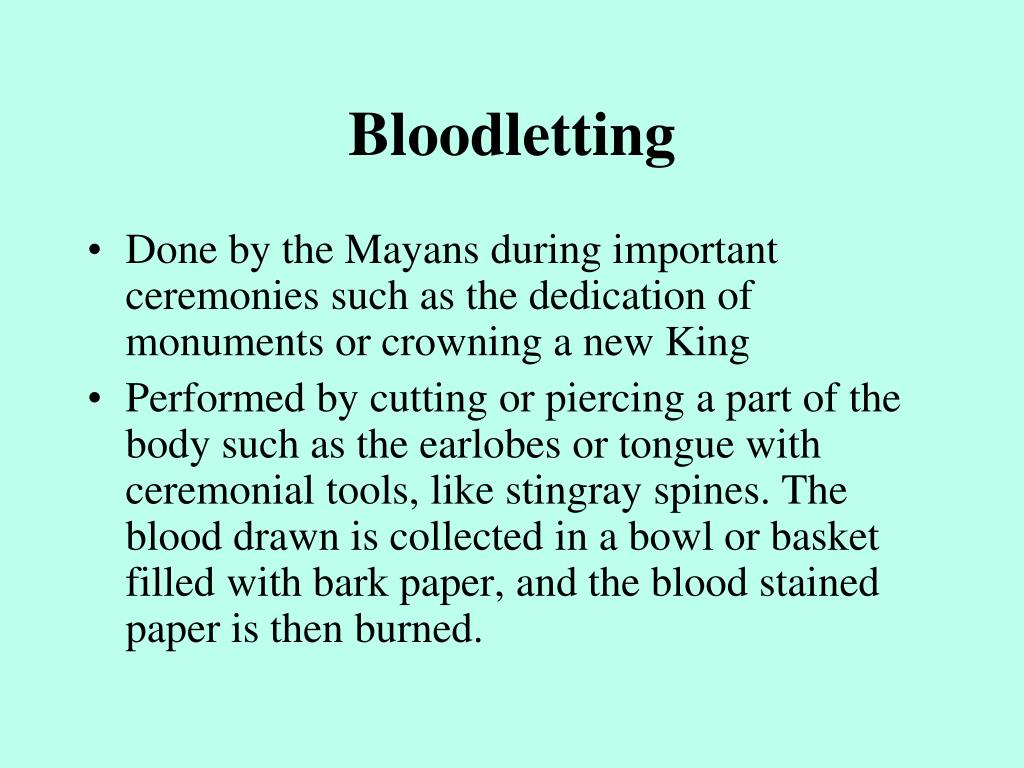 Bloodletting

• Done by the Mayans during important ceremonies such as the dedication of monuments or crowning a new King
• Performed by cutting or piercing a part of the body such as the earlobes or tongue with ceremonial tools, like stingray spines. The blood drawn is collected in a bowl or basket filled with bark paper, and the blood stained paper is then burned.